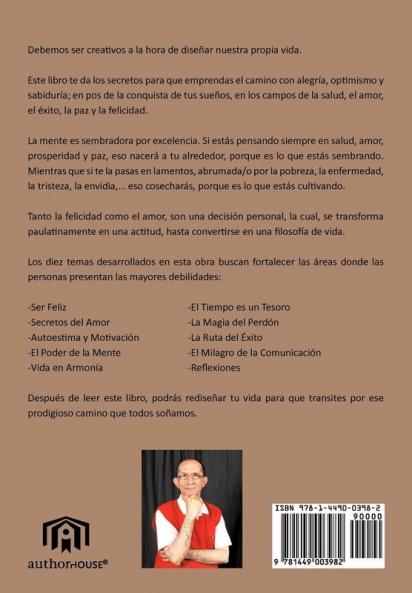 Debemos ser creativos a la hora de diseñar nuestra propia vida.

Este libro te da los secretos para que emprendas el camino con alegría, optimismo y sabiduría; en pos de la conquista de tus sueños, en los campos de la salud, el amor, el éxito, la paz y la felicidad.

La mente es sembradora por excelencia. Si estás pensando siempre en salud, amor, prosperidad y paz, eso nacerá a tu alrededor, porque es lo que estás sembrando. Mientras que si te la pasas en lamentos, abrumada/o por la pobreza, la enfermedad, la tristeza, la envidia,... eso cosecharás, porque es lo que estás cultivando.

Tanto la felicidad como el amor, son una decisión personal, la cual, se transforma paulatinamente en una actitud, hasta convertirse en una filosofía de vida.

Los diez temas desarrollados en esta obra buscan fortalecer las áreas donde las personas presentan las mayores debilidades:

-Ser Feliz
-Secretos del Amor
-Autoestima y Motivación
-El Poder de la Mente
-Vida en Armonía

-El Tiempo es un Tesoro
-La Magia del Perdón
-La Ruta del Éxito
-El Milagro de la Comunicación
-Reflexiones

Después de leer este libro, podrás rediseñar tu vida para que transites por ese prodigioso camino que todos soñamos.

authorHOUSE®

ISBN 978-1-4490-0398-2
90000
9 781449 003982